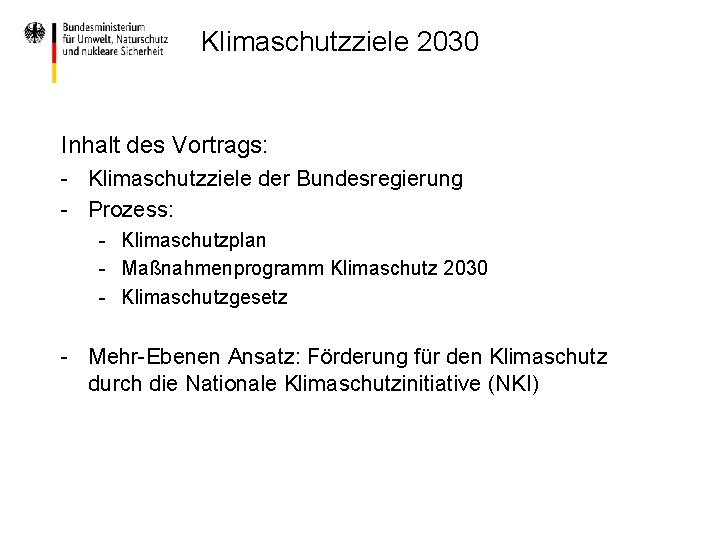 Bundesministerium
für Umwelt, Naturschutz
und nukleare Sicherheit

Klimaschutzziele 2030

Inhalt des Vortrags:
- Klimaschutzziele der Bundesregierung
- Prozess:
  - Klimaschutzplan
  - Maßnahmenprogramm Klimaschutz 2030
  - Klimaschutzgesetz

- Mehr-Ebenen Ansatz: Förderung für den Klimaschutz durch die Nationale Klimaschutzinitiative (NKI)